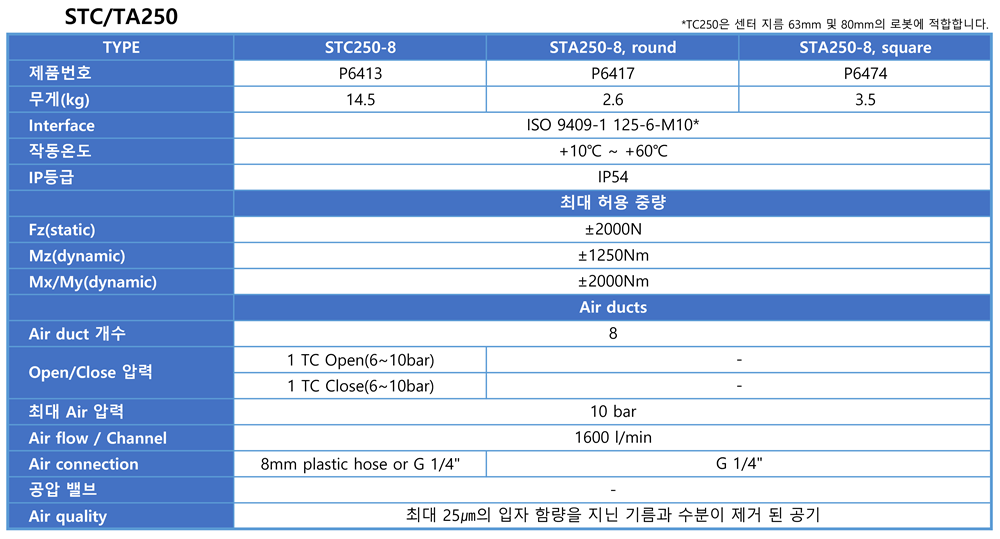 STC/TA250

*TC250은 센터 지름 63mm 및 80mm의 로봇에 적합합니다.

| TYPE | STC250-8 | STA250-8, round | STA250-8, square |
|---|---|---|---|
| 제품번호 | P6413 | P6417 | P6474 |
| 무게(kg) | 14.5 | 2.6 | 3.5 |
| Interface | ISO 9409-1 125-6-M10* | | |
| 작동온도 | +10℃ ~ +60℃ | | |
| IP등급 | IP54 | | |
| | 최대 허용 중량 | | |
| Fz(static) | ±2000N | | |
| Mz(dynamic) | ±1250Nm | | |
| Mx/My(dynamic) | ±2000Nm | | |
| | Air ducts | | |
| Air duct 개수 | 8 | | |
| Open/Close 압력 | 1 TC Open(6~10bar) | - | |
| | 1 TC Close(6~10bar) | - | |
| 최대 Air 압력 | 10 bar | | |
| Air flow / Channel | 1600 l/min | | |
| Air connection | 8mm plastic hose or G 1/4" | G 1/4" | |
| 공압 밸브 | - | | |
| Air quality | 최대 25㎛의 입자 함량을 지닌 기름과 수분이 제거 된 공기 | | |